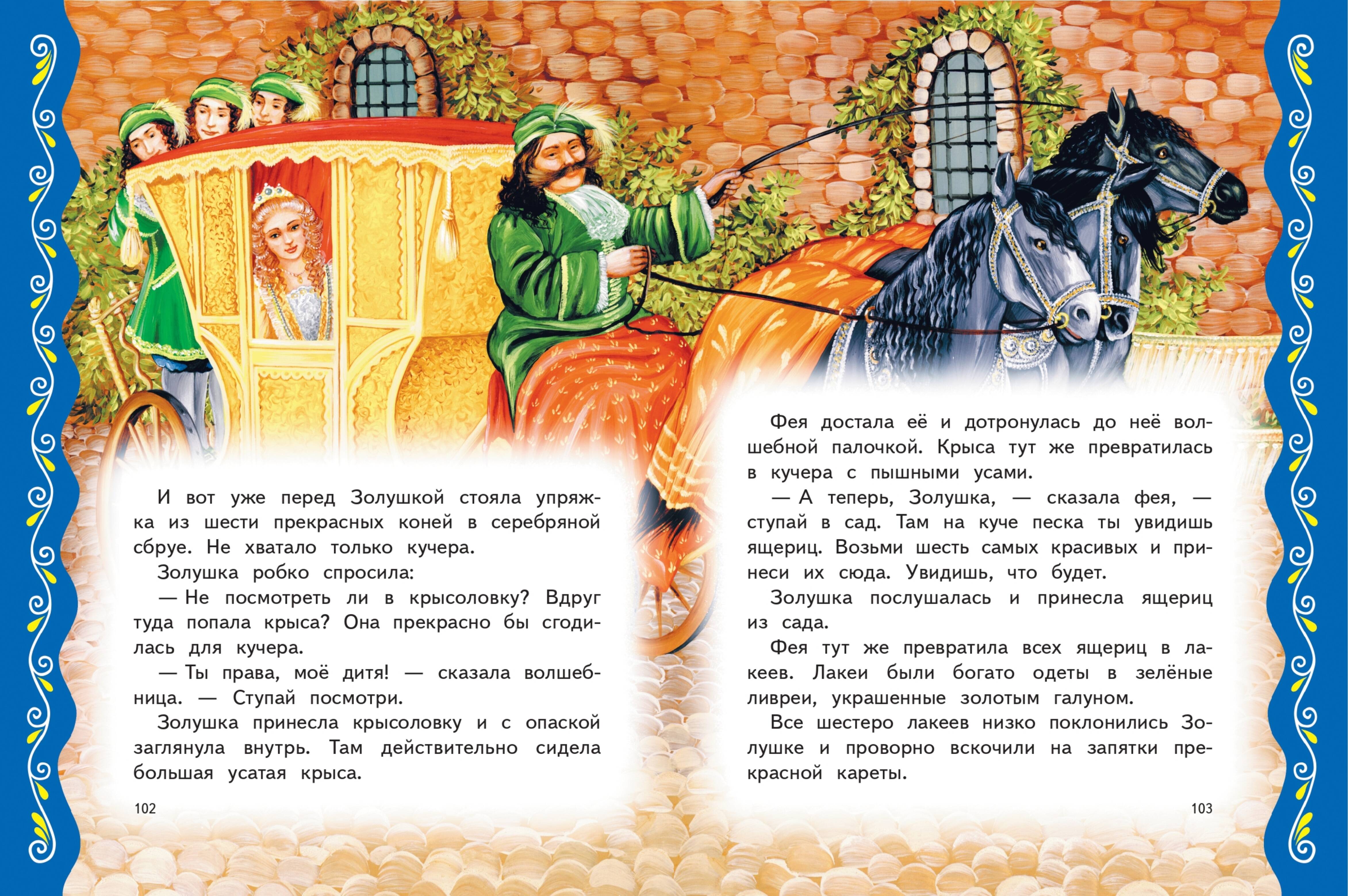 И вот уже перед Золушкой стояла упряжка из шести прекрасных коней в серебряной сбруе. Не хватало только кучера.

Золушка робко спросила:

— Не посмотреть ли в крысоловку? Вдруг туда попала крыса? Она прекрасно бы сгодилась для кучера.

— Ты права, моё дитя! — сказала волшебница. — Ступай посмотри.

Золушка принесла крысоловку и с опаской заглянула внутрь. Там действительно сидела большая усатая крыса.

102

Фея достала её и дотронулась до неё волшебной палочкой. Крыса тут же превратилась в кучера с пышными усами.

— А теперь, Золушка, — сказала фея, — ступай в сад. Там на куче песка ты увидишь ящериц. Возьми шесть самых красивых и принеси их сюда. Увидишь, что будет.

Золушка послушалась и принесла ящериц из сада.

Фея тут же превратила всех ящериц в лакеев. Лакеи были богато одеты в зелёные ливреи, украшенные золотым галуном.

Все шестеро лакеев низко поклонились Золушке и проворно вскочили на запятки прекрасной кареты.

103